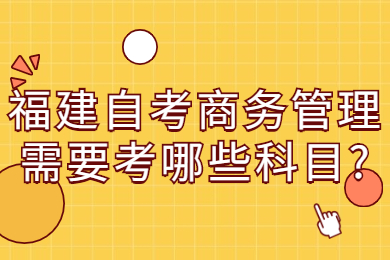 福建自考商务管理需要考哪些科目？